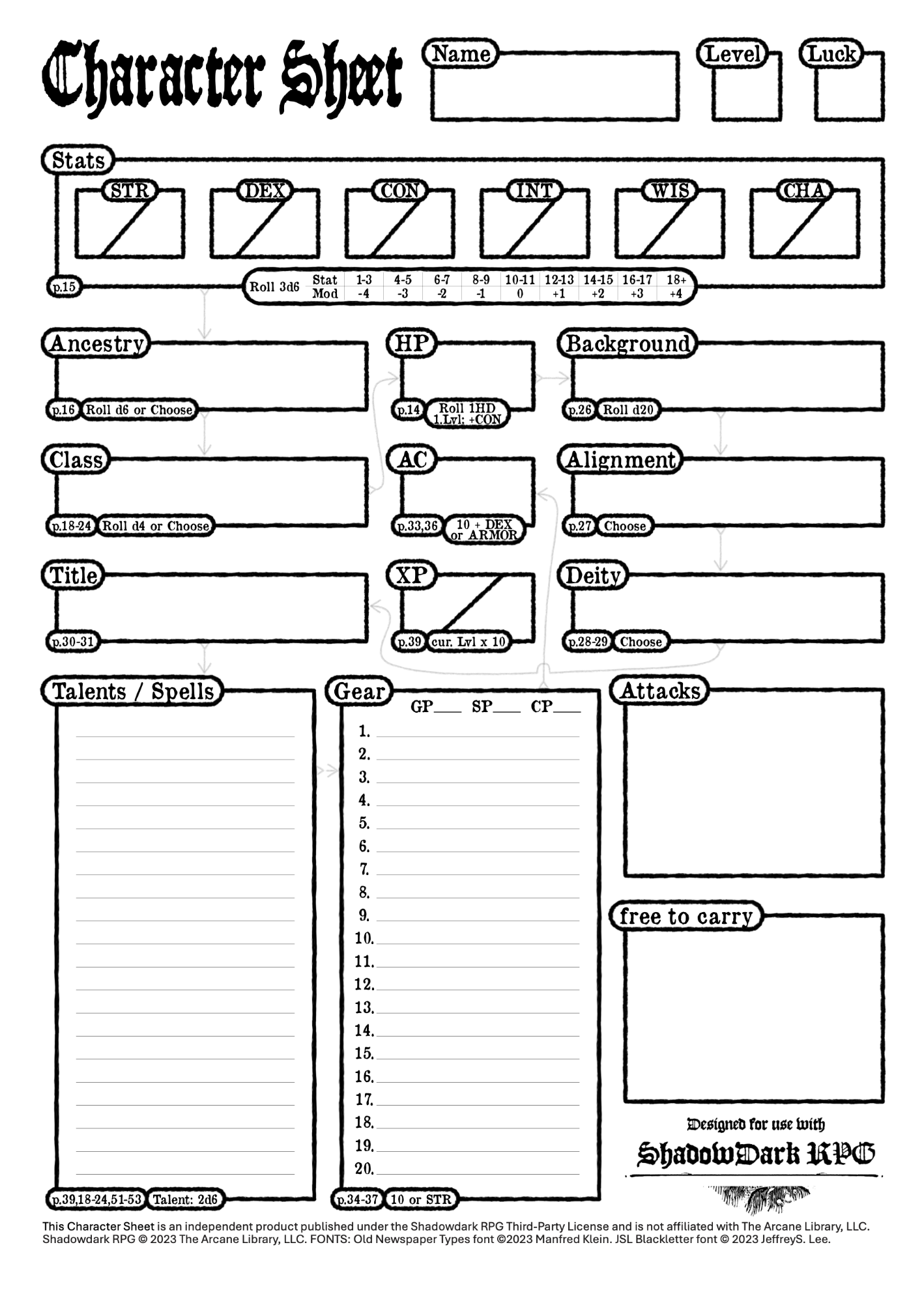 Character Sheet

Name

Level

Luck

Stats

STR

DEX

CON

INT

WIS

CHA

p.15

Roll 3d6

| Stat | 1-3 | 4-5 | 6-7 | 8-9 | 10-11 | 12-13 | 14-15 | 16-17 | 18+ |
|---|---|---|---|---|---|---|---|---|---|
| Mod | -4 | -3 | -2 | -1 | 0 | +1 | +2 | +3 | +4 |

Ancestry

p.16 Roll d6 or Choose

HP

p.14 Roll 1HD 1.Lvl: +CON

Background

p.26 Roll d20

Class

p.18-24 Roll d4 or Choose

AC

p.33,36 10 + DEX or ARMOR

Alignment

p.27 Choose

Title

p.30-31

XP

p.39 cur. Lvl x 10

Deity

p.28-29 Choose

Talents / Spells

p.39,18-24,51-53 Talent: 2d6

Gear

GP___ SP___ CP___

1.
2.
3.
4.
5.
6.
7.
8.
9.
10.
11.
12.
13.
14.
15.
16.
17.
18.
19.
20.

p.34-37 10 or STR

Attacks

free to carry

Designed for use with

ShadowDark RPG

This Character Sheet is an independent product published under the Shadowdark RPG Third-Party License and is not affiliated with The Arcane Library, LLC. Shadowdark RPG © 2023 The Arcane Library, LLC. FONTS: Old Newspaper Types font ©2023 Manfred Klein. JSL Blackletter font © 2023 JeffreyS. Lee.